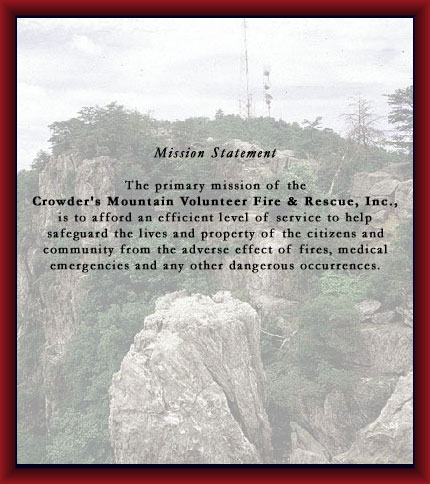 Mission Statement

The primary mission of the Crowder's Mountain Volunteer Fire & Rescue, Inc., is to afford an efficient level of service to help safeguard the lives and property of the citizens and community from the adverse effect of fires, medical emergencies and any other dangerous occurrences.